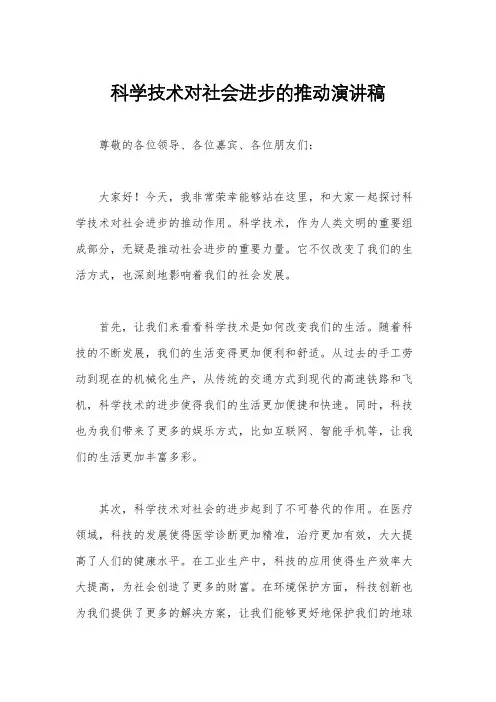 科学技术对社会进步的推动演讲稿

尊敬的各位领导、各位嘉宾、各位朋友们：

大家好！今天，我非常荣幸能够站在这里，和大家一起探讨科学技术对社会进步的推动作用。科学技术，作为人类文明的重要组成部分，无疑是推动社会进步的重要力量。它不仅改变了我们的生活方式，也深刻地影响着我们的社会发展。

首先，让我们来看看科学技术是如何改变我们的生活。随着科技的不断发展，我们的生活变得更加便利和舒适。从过去的手工劳动到现在的机械化生产，从传统的交通方式到现代的高速铁路和飞机，科学技术的进步使得我们的生活更加便捷和快速。同时，科技也为我们带来了更多的娱乐方式，比如互联网、智能手机等，让我们的生活更加丰富多彩。

其次，科学技术对社会的进步起到了不可替代的作用。在医疗领域，科技的发展使得医学诊断更加精准，治疗更加有效，大大提高了人们的健康水平。在工业生产中，科技的应用使得生产效率大大提高，为社会创造了更多的财富。在环境保护方面，科技创新也为我们提供了更多的解决方案，让我们能够更好地保护我们的地球